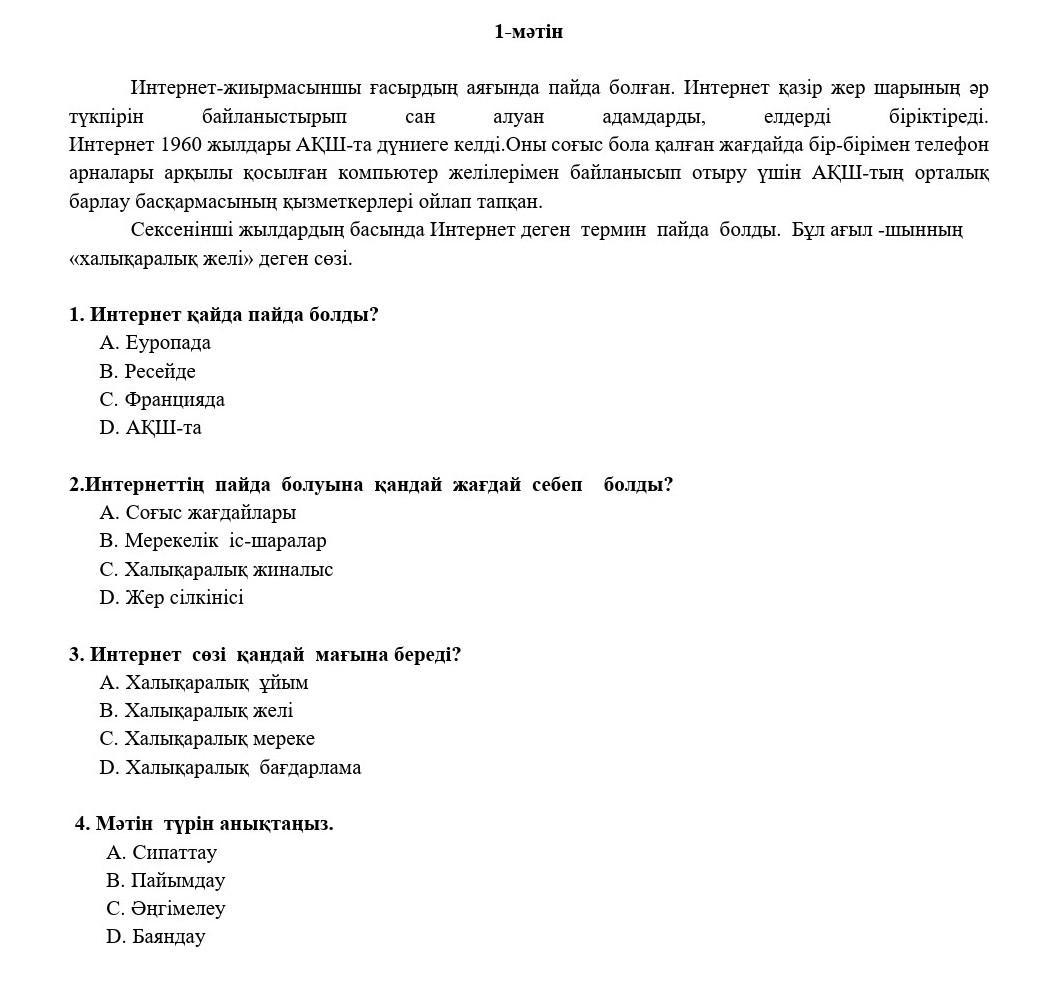 1-мәтін

Интернет-жиырмасыншы ғасырдың аяғында пайда болған. Интернет қазір жер шарының әр түкпірін байланыстырып сан алуан адамдарды, елдерді біріктіреді. Интернет 1960 жылдары АҚШ-та дүниеге келді.Оны соғыс бола қалған жағдайда бір-бірімен телефон арналары арқылы қосылған компьютер желілерімен байланысып отыру үшін АҚШ-тың орталық барлау басқармасының қызметкерлері ойлап тапқан.

Сексенінші жылдардың басында Интернет деген термин пайда болды. Бұл ағыл -шынның «халықаралық желі» деген сөзі.

1. Интернет қайда пайда болды?
A. Еуропада
B. Ресейде
C. Францияда
D. АҚШ-та

2.Интернеттің пайда болуына қандай жағдай себеп болды?
A. Соғыс жағдайлары
B. Мерекелік іс-шаралар
C. Халықаралық жиналыс
D. Жер сілкінісі

3. Интернет сөзі қандай мағына береді?
A. Халықаралық ұйым
B. Халықаралық желі
C. Халықаралық мереке
D. Халықаралық бағдарлама

4. Мәтін түрін анықтаңыз.
A. Сипаттау
B. Пайымдау
C. Әңгімелеу
D. Баяндау